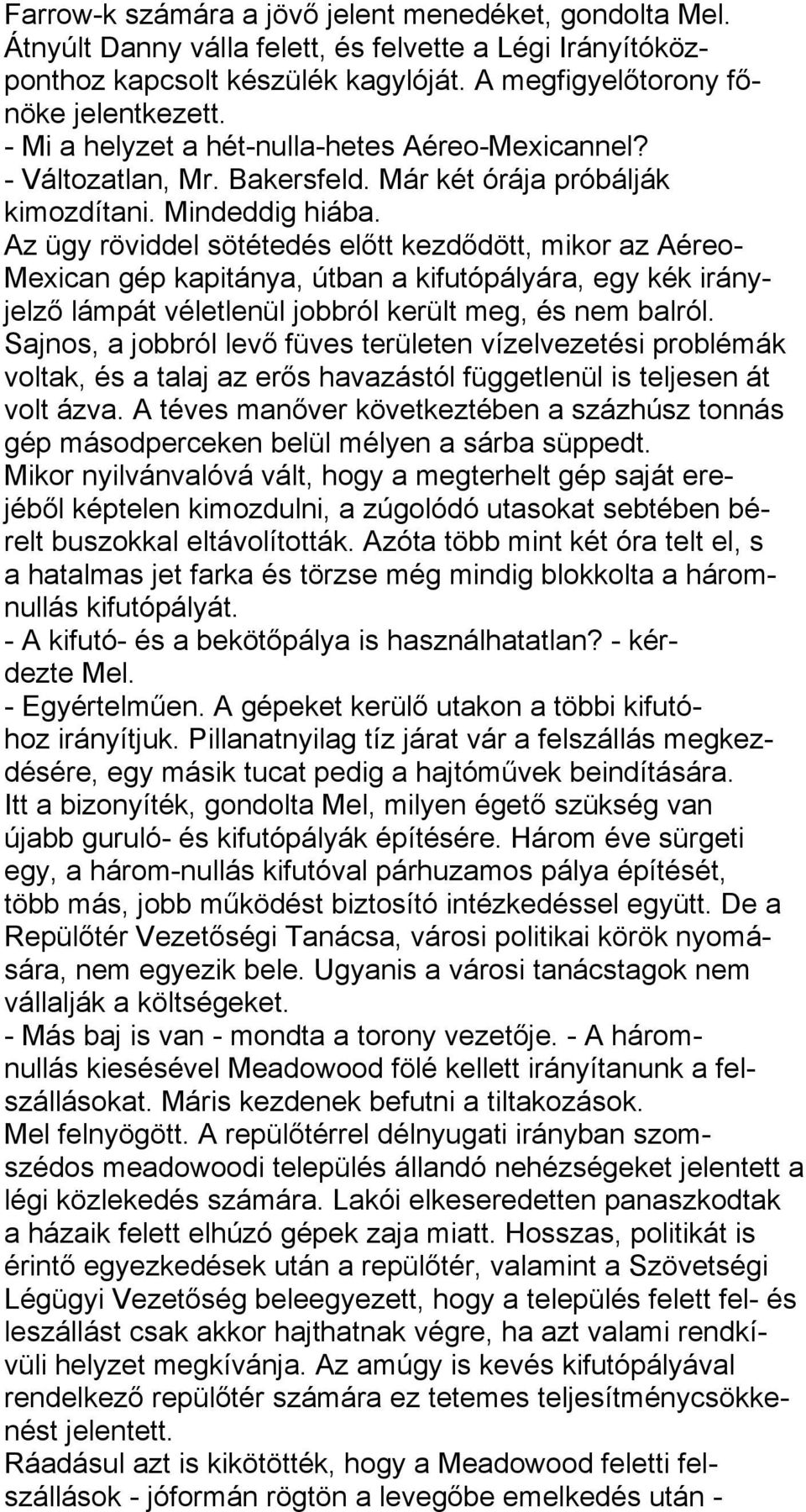 Farrow-k számára a jövő jelent menedéket, gondolta Mel. Átnyúlt Danny válla felett, és felvette a Légi Irányítóközponthoz kapcsolt készülék kagylóját. A megfigyelőtorony főnöke jelentkezett.
- Mi a helyzet a hét-nulla-hetes Aéreo-Mexicannel?
- Változatlan, Mr. Bakersfeld. Már két órája próbálják kimozdítani. Mindeddig hiába.
Az ügy röviddel sötétedés előtt kezdődött, mikor az Aéreo-Mexican gép kapitánya, útban a kifutópályára, egy kék irányjelző lámpát véletlenül jobbról került meg, és nem balról. Sajnos, a jobbról levő füves területen vízelvezetési problémák voltak, és a talaj az erős havazástól függetlenül is teljesen át volt ázva. A téves manőver következtében a százhúsz tonnás gép másodperceken belül mélyen a sárba süppedt. Mikor nyilvánvalóvá vált, hogy a megterhelt gép saját erejéből képtelen kimozdulni, a zúgolódó utasokat sebtében bérelt buszokkal eltávolították. Azóta több mint két óra telt el, s a hatalmas jet farka és törzse még mindig blokkolta a háromnullás kifutópályát.
- A kifutó- és a bekötőpálya is használhatatlan? - kérdezte Mel.
- Egyértelműen. A gépeket kerülő utakon a többi kifutóhoz irányítjuk. Pillanatnyilag tíz járat vár a felszállás megkezdésére, egy másik tucat pedig a hajtóművek beindítására.
Itt a bizonyíték, gondolta Mel, milyen égető szükség van újabb guruló- és kifutópályák építésére. Három éve sürgeti egy, a három-nullás kifutóval párhuzamos pálya építését, több más, jobb működést biztosító intézkedéssel együtt. De a Repülőtér Vezetőségi Tanácsa, városi politikai körök nyomására, nem egyezik bele. Ugyanis a városi tanácstagok nem vállalják a költségeket.
- Más baj is van - mondta a torony vezetője. - A háromnullás kiesésével Meadowood fölé kellett irányítanunk a felszállásokat. Máris kezdenek befutni a tiltakozások.
Mel felnyögött. A repülőtérrel délnyugati irányban szomszédos meadowoodi település állandó nehézségeket jelentett a légi közlekedés számára. Lakói elkeseredetten panaszkodtak a házaik felett elhúzó gépek zaja miatt. Hosszas, politikát is érintő egyezkedések után a repülőtér, valamint a Szövetségi Légügyi Vezetőség beleegyezett, hogy a település felett fel- és leszállást csak akkor hajthatnak végre, ha azt valami rendkívüli helyzet megkívánja. Az amúgy is kevés kifutópályával rendelkező repülőtér számára ez tetemes teljesítménycsökkenést jelentett.
Ráadásul azt is kikötötték, hogy a Meadowood feletti felszállások - jóformán rögtön a levegőbe emelkedés után -